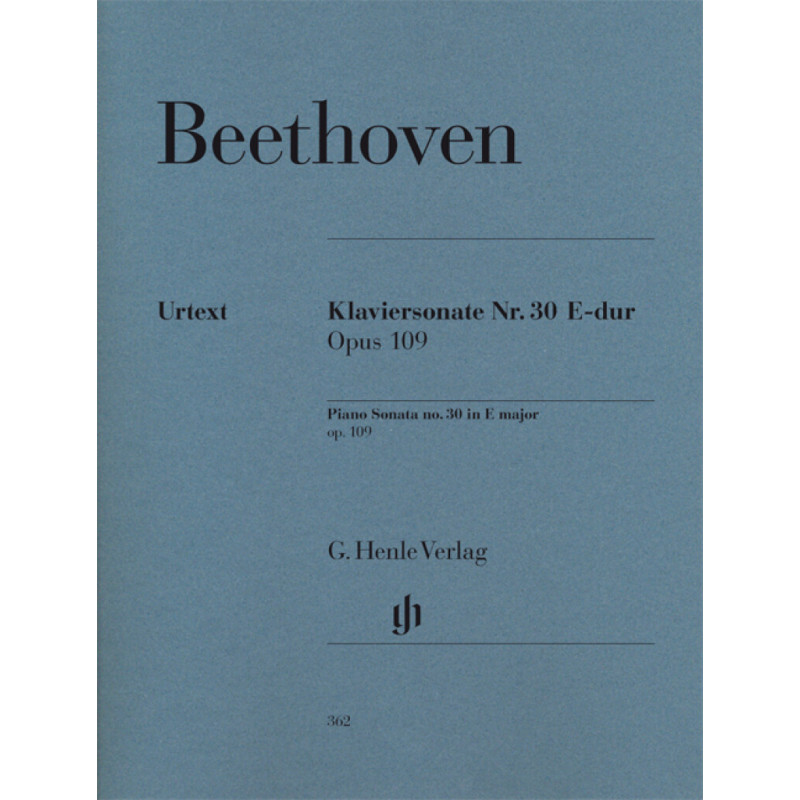 Beethoven

Urtext

Klaviersonate Nr. 30 E-dur
Opus 109

Piano Sonata no. 30 in E major
op. 109

G. Henle Verlag

362